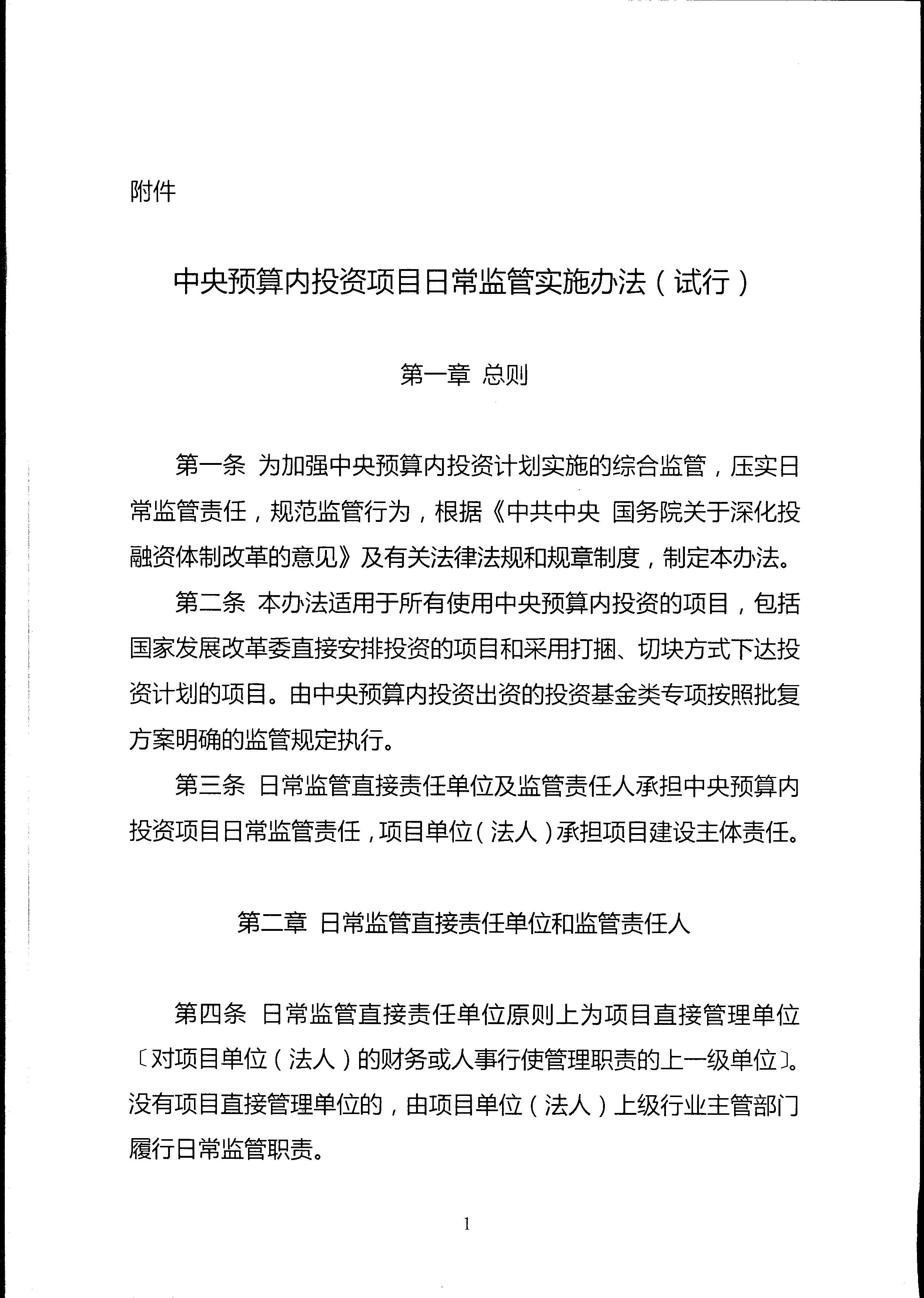 附件

中央预算内投资项目日常监管实施办法（试行）

第一章 总则

第一条 为加强中央预算内投资计划实施的综合监管，压实日常监管责任，规范监管行为，根据《中共中央 国务院关于深化投融资体制改革的意见》及有关法律法规和规章制度，制定本办法。

第二条 本办法适用于所有使用中央预算内投资的项目，包括国家发展改革委直接安排投资的项目和采用打捆、切块方式下达投资计划的项目。由中央预算内投资出资的投资基金类专项按照批复方案明确的监管规定执行。

第三条 日常监管直接责任单位及监管责任人承担中央预算内投资项目日常监管责任，项目单位（法人）承担项目建设主体责任。

第二章 日常监管直接责任单位和监管责任人

第四条 日常监管直接责任单位原则上为项目直接管理单位〔对项目单位（法人）的财务或人事行使管理职责的上一级单位〕。没有项目直接管理单位的，由项目单位（法人）上级行业主管部门履行日常监管职责。

1